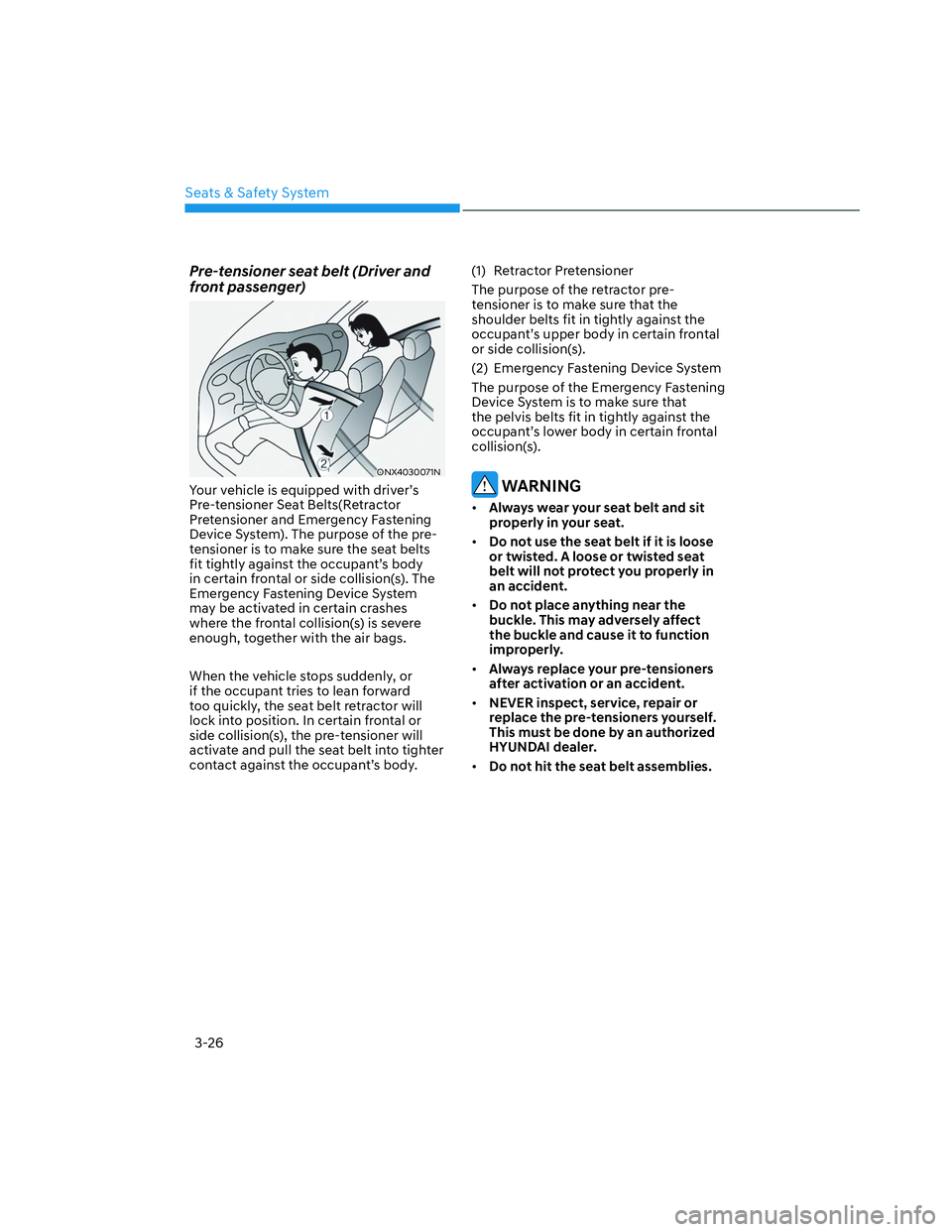 Seats & Safety System

Pre-tensioner seat belt (Driver and front passenger)

1
2
ONX4030071N

Your vehicle is equipped with driver's Pre-tensioner Seat Belts(Retractor Pretensioner and Emergency Fastening Device System). The purpose of the pre-tensioner is to make sure the seat belts fit tightly against the occupant's body in certain frontal or side collision(s). The Emergency Fastening Device System may be activated in certain crashes where the frontal collision(s) is severe enough, together with the air bags.

When the vehicle stops suddenly, or if the occupant tries to lean forward too quickly, the seat belt retractor will lock into position. In certain frontal or side collision(s), the pre-tensioner will activate and pull the seat belt into tighter contact against the occupant's body.

(1) Retractor Pretensioner

The purpose of the retractor pre-tensioner is to make sure that the shoulder belts fit in tightly against the occupant's upper body in certain frontal or side collision(s).

(2) Emergency Fastening Device System

The purpose of the Emergency Fastening Device System is to make sure that the pelvis belts fit in tightly against the occupant's lower body in certain frontal collision(s).

WARNING

• Always wear your seat belt and sit properly in your seat.
• Do not use the seat belt if it is loose or twisted. A loose or twisted seat belt will not protect you properly in an accident.
• Do not place anything near the buckle. This may adversely affect the buckle and cause it to function improperly.
• Always replace your pre-tensioners after activation or an accident.
• NEVER inspect, service, repair or replace the pre-tensioners yourself. This must be done by an authorized HYUNDAI dealer.
• Do not hit the seat belt assemblies.

3-26

carmanualsonline.info